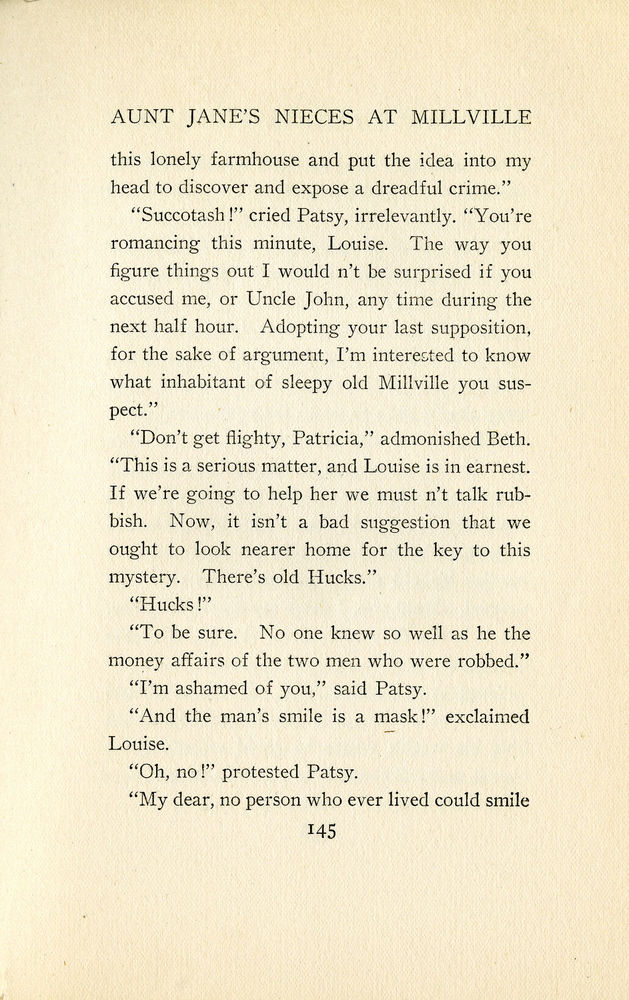 AUNT JANE'S NIECES AT MILLVILLE

this lonely farmhouse and put the idea into my head to discover and expose a dreadful crime."

"Succotash!" cried Patsy, irrelevantly. "You're romancing this minute, Louise. The way you figure things out I would n't be surprised if you accused me, or Uncle John, any time during the next half hour. Adopting your last supposition, for the sake of argument, I'm interested to know what inhabitant of sleepy old Millville you suspect."

"Don't get flighty, Patricia," admonished Beth. "This is a serious matter, and Louise is in earnest. If we're going to help her we must n't talk rubbish. Now, it isn't a bad suggestion that we ought to look nearer home for the key to this mystery. There's old Hucks."

"Hucks!"

"To be sure. No one knew so well as he the money affairs of the two men who were robbed."

"I'm ashamed of you," said Patsy.

"And the man's smile is a mask!" exclaimed Louise.

"Oh, no!" protested Patsy.

"My dear, no person who ever lived could smile

145